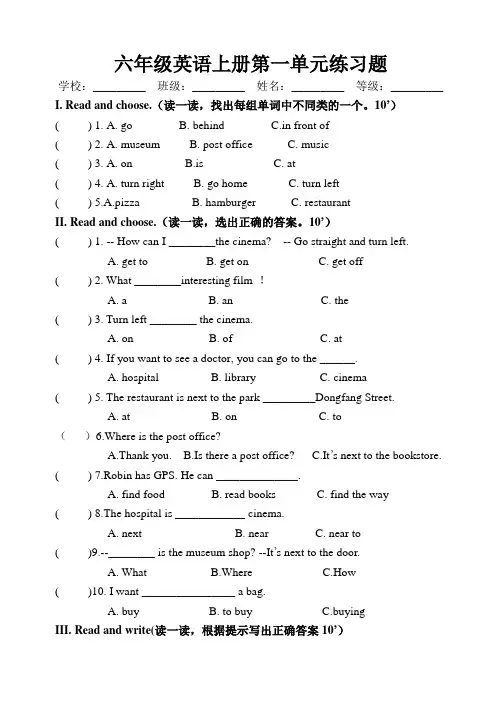 六年级英语上册第一单元练习题

学校：________ 班级：________ 姓名：________ 等级：________

I. Read and choose.（读一读，找出每组单词中不同类的一个。10'）

( ) 1. A. go B. behind C.in front of

( ) 2. A. museum B. post office C. music

( ) 3. A. on B.is C. at

( ) 4. A. turn right B. go home C. turn left

( ) 5.A.pizza B. hamburger C. restaurant

II. Read and choose.（读一读，选出正确的答案。10'）

( ) 1. -- How can I ________the cinema? -- Go straight and turn left.

A. get to B. get on C. get off

( ) 2. What ________interesting film !

A. a B. an C. the

( ) 3. Turn left ________ the cinema.

A. on B. of C. at

( ) 4. If you want to see a doctor, you can go to the ______.

A. hospital B. library C. cinema

( ) 5. The restaurant is next to the park _________Dongfang Street.

A. at B. on C. to

( ) 6.Where is the post office?

A.Thank you. B.Is there a post office? C.It's next to the bookstore.

( ) 7.Robin has GPS. He can ______________.

A. find food B. read books C. find the way

( ) 8.The hospital is ____________ cinema.

A. next B. near C. near to

( )9.--________ is the museum shop? --It's next to the door.

A. What B.Where C.How

( )10. I want ________________ a bag.

A. buy B. to buy C.buying

III. Read and write(读一读，根据提示写出正确答案 10')